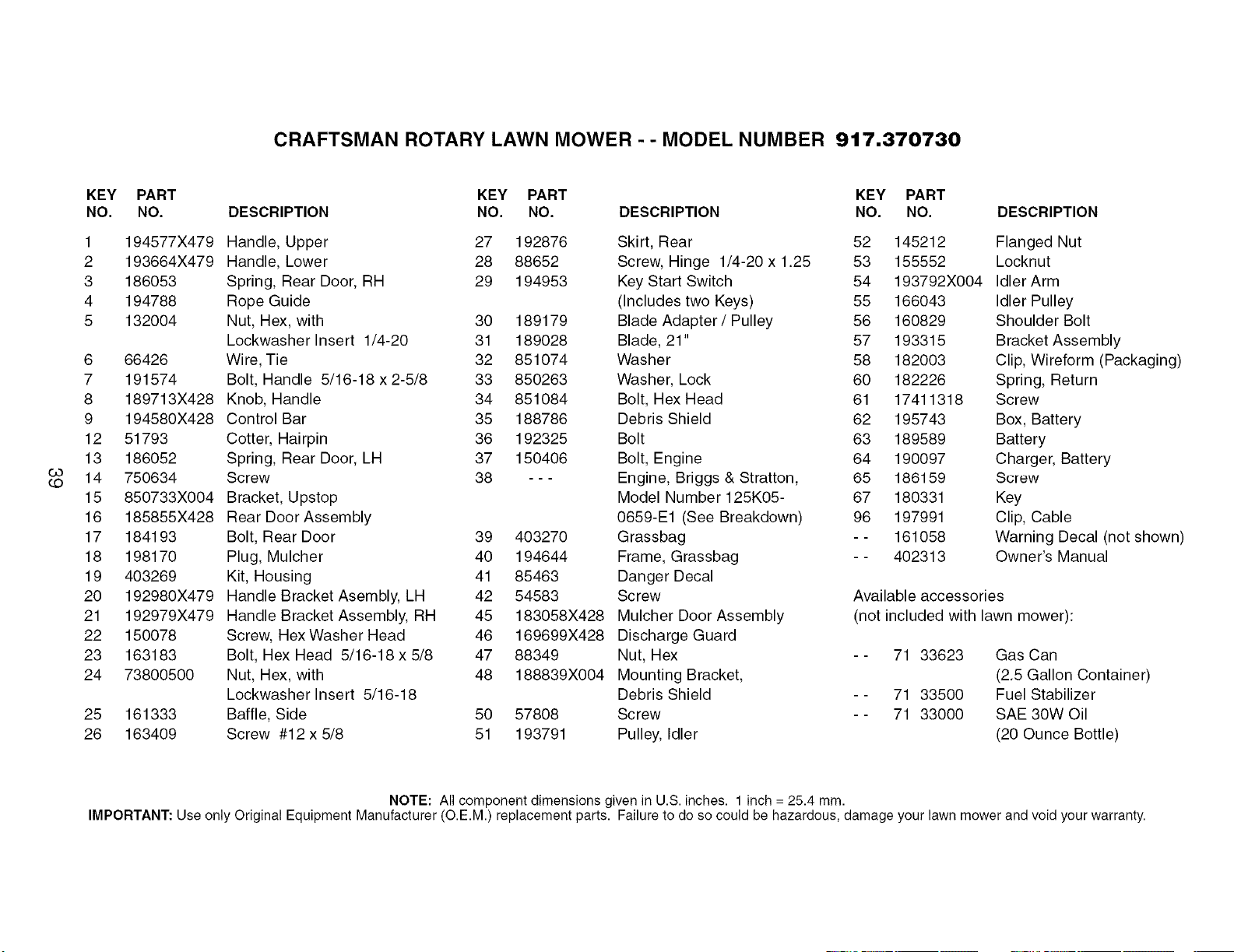 CRAFTSMAN ROTARY LAWN MOWER - - MODEL NUMBER 917.370730

| KEY NO. | PART NO. | DESCRIPTION |
|---|---|---|
| 1 | 194577X479 | Handle, Upper |
| 2 | 193664X479 | Handle, Lower |
| 3 | 186053 | Spring, Rear Door, RH |
| 4 | 194788 | Rope Guide |
| 5 | 132004 | Nut, Hex, with Lockwasher Insert 1/4-20 |
| 6 | 66426 | Wire, Tie |
| 7 | 191574 | Bolt, Handle 5/16-18 x 2-5/8 |
| 8 | 189713X428 | Knob, Handle |
| 9 | 194580X428 | Control Bar |
| 12 | 51793 | Cotter, Hairpin |
| 13 | 186052 | Spring, Rear Door, LH |
| 14 | 750634 | Screw |
| 15 | 850733X004 | Bracket, Upstop |
| 16 | 185855X428 | Rear Door Assembly |
| 17 | 184193 | Bolt, Rear Door |
| 18 | 198170 | Plug, Mulcher |
| 19 | 403269 | Kit, Housing |
| 20 | 192980X479 | Handle Bracket Asembly, LH |
| 21 | 192979X479 | Handle Bracket Assembly, RH |
| 22 | 150078 | Screw, Hex Washer Head |
| 23 | 163183 | Bolt, Hex Head 5/16-18 x 5/8 |
| 24 | 73800500 | Nut, Hex, with Lockwasher Insert 5/16-18 |
| 25 | 161333 | Baffle, Side |
| 26 | 163409 | Screw #12 x 5/8 |

| KEY NO. | PART NO. | DESCRIPTION |
|---|---|---|
| 27 | 192876 | Skirt, Rear |
| 28 | 88652 | Screw, Hinge 1/4-20 x 1.25 |
| 29 | 194953 | Key Start Switch (Includes two Keys) |
| 30 | 189179 | Blade Adapter / Pulley |
| 31 | 189028 | Blade, 21" |
| 32 | 851074 | Washer |
| 33 | 850263 | Washer, Lock |
| 34 | 851084 | Bolt, Hex Head |
| 35 | 188786 | Debris Shield |
| 36 | 192325 | Bolt |
| 37 | 150406 | Bolt, Engine |
| 38 | - - - | Engine, Briggs & Stratton, Model Number 125K05-0659-E1 (See Breakdown) |
| 39 | 403270 | Grassbag |
| 40 | 194644 | Frame, Grassbag |
| 41 | 85463 | Danger Decal |
| 42 | 54583 | Screw |
| 45 | 183058X428 | Mulcher Door Assembly |
| 46 | 169699X428 | Discharge Guard |
| 47 | 88349 | Nut, Hex |
| 48 | 188839X004 | Mounting Bracket, Debris Shield |
| 50 | 57808 | Screw |
| 51 | 193791 | Pulley, Idler |

| KEY NO. | PART NO. | DESCRIPTION |
|---|---|---|
| 52 | 145212 | Flanged Nut |
| 53 | 155552 | Locknut |
| 54 | 193792X004 | Idler Arm |
| 55 | 166043 | Idler Pulley |
| 56 | 160829 | Shoulder Bolt |
| 57 | 193315 | Bracket Assembly |
| 58 | 182003 | Clip, Wireform (Packaging) |
| 60 | 182226 | Spring, Return |
| 61 | 17411318 | Screw |
| 62 | 195743 | Box, Battery |
| 63 | 189589 | Battery |
| 64 | 190097 | Charger, Battery |
| 65 | 186159 | Screw |
| 67 | 180331 | Key |
| 96 | 197991 | Clip, Cable |
| - - | 161058 | Warning Decal (not shown) |
| - - | 402313 | Owner's Manual |

Available accessories (not included with lawn mower):

| | | |
|---|---|---|
| - - | 71 33623 | Gas Can (2.5 Gallon Container) |
| - - | 71 33500 | Fuel Stabilizer |
| - - | 71 33000 | SAE 30W Oil (20 Ounce Bottle) |

39

NOTE: All component dimensions given in U.S. inches. 1 inch = 25.4 mm.
IMPORTANT: Use only Original Equipment Manufacturer (O.E.M.) replacement parts. Failure to do so could be hazardous, damage your lawn mower and void your warranty.